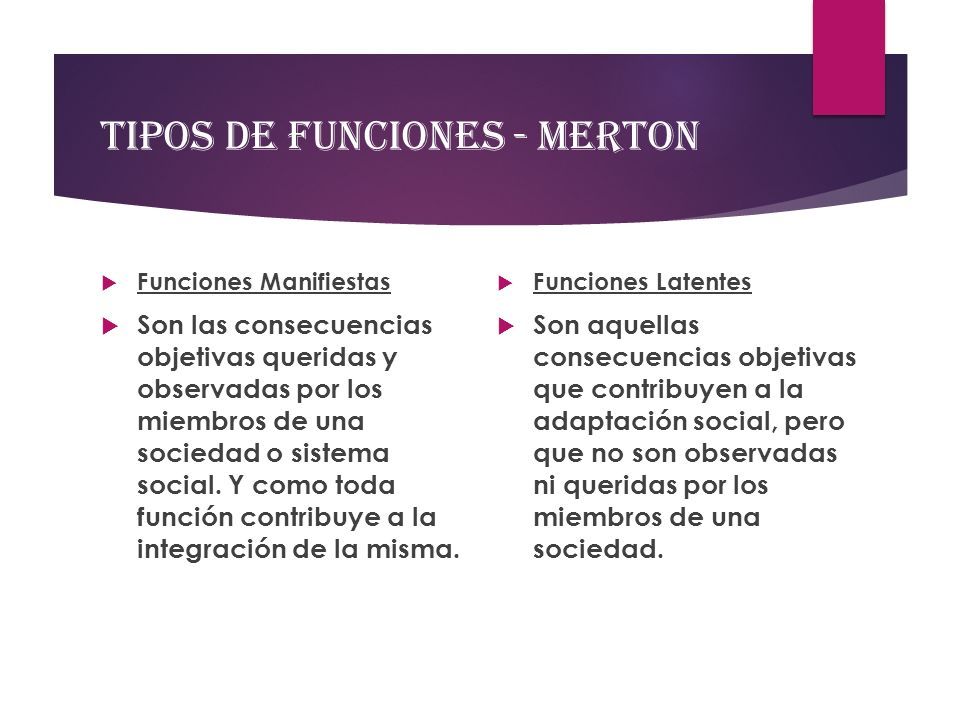 TIPOS DE FUNCIONES - MERTON

Funciones Manifiestas

Son las consecuencias objetivas queridas y observadas por los miembros de una sociedad o sistema social. Y como toda función contribuye a la integración de la misma.

Funciones Latentes

Son aquellas consecuencias objetivas que contribuyen a la adaptación social, pero que no son observadas ni queridas por los miembros de una sociedad.